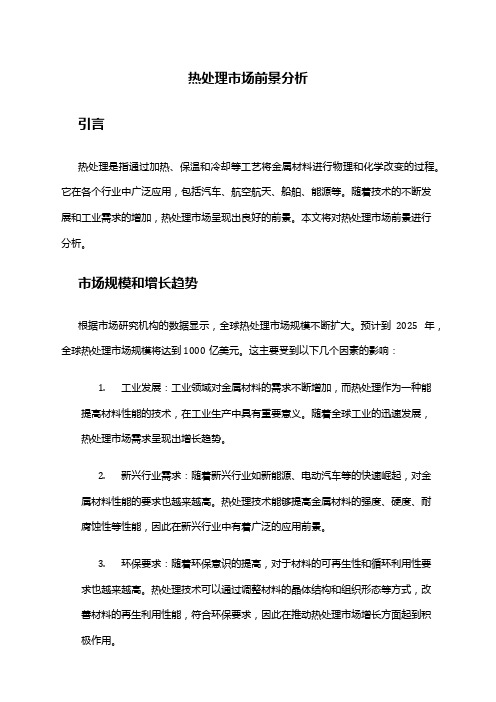 热处理市场前景分析

引言

热处理是指通过加热、保温和冷却等工艺将金属材料进行物理和化学改变的过程。它在各个行业中广泛应用，包括汽车、航空航天、船舶、能源等。随着技术的不断发展和工业需求的增加，热处理市场呈现出良好的前景。本文将对热处理市场前景进行分析。

市场规模和增长趋势

根据市场研究机构的数据显示，全球热处理市场规模不断扩大。预计到 2025 年，全球热处理市场规模将达到1000 亿美元。这主要受到以下几个因素的影响：

1. 工业发展：工业领域对金属材料的需求不断增加，而热处理作为一种能提高材料性能的技术，在工业生产中具有重要意义。随着全球工业的迅速发展，热处理市场需求呈现出增长趋势。

2. 新兴行业需求：随着新兴行业如新能源、电动汽车等的快速崛起，对金属材料性能的要求也越来越高。热处理技术能够提高金属材料的强度、硬度、耐腐蚀性等性能，因此在新兴行业中有着广泛的应用前景。

3. 环保要求：随着环保意识的提高，对于材料的可再生性和循环利用性要求也越来越高。热处理技术可以通过调整材料的晶体结构和组织形态等方式，改善材料的再生利用性能，符合环保要求，因此在推动热处理市场增长方面起到积极作用。